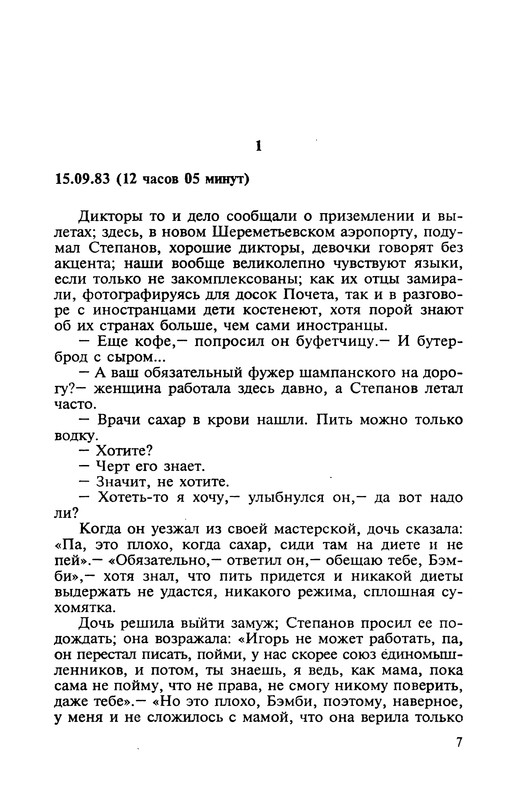 1

15.09.83 (12 часов 05 минут)

Дикторы то и дело сообщали о приземлении и вылетах; здесь, в новом Шереметьевском аэропорту, подумал Степанов, хорошие дикторы, девочки говорят без акцента; наши вообще великолепно чувствуют языки, если только не закомплексованы; как их отцы замирали, фотографируясь для досок Почета, так и в разговоре с иностранцами дети костенеют, хотя порой знают об их странах больше, чем сами иностранцы.

— Еще кофе,— попросил он буфетчицу.— И бутерброд с сыром...

— А ваш обязательный фужер шампанского на дорогу?— женщина работала здесь давно, а Степанов летал часто.

— Врачи сахар в крови нашли. Пить можно только водку.

— Хотите?

— Черт его знает.

— Значит, не хотите.

— Хотеть-то я хочу,— улыбнулся он,— да вот надо ли?

Когда он уезжал из своей мастерской, дочь сказала: «Па, это плохо, когда сахар, сиди там на диете и не пей».— «Обязательно,— ответил он,— обещаю тебе, Бэмби»,— хотя знал, что пить придется и никакой диеты выдержать не удастся, никакого режима, сплошная сухомятка.

Дочь решила выйти замуж; Степанов просил ее подождать; она возражала: «Игорь не может работать, па, он перестал писать, пойми, у нас скорее союз единомышленников, и потом, ты знаешь, я ведь, как мама, пока сама не пойму, что не права, не смогу никому поверить, даже тебе».— «Но это плохо, Бэмби, поэтому, наверное, у меня и не сложилось с мамой, что она верила только

7